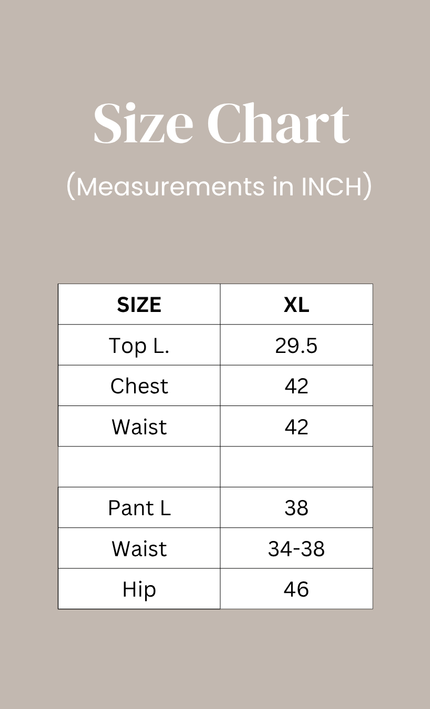 Size Chart

(Measurements in INCH)

| SIZE | XL |
|---|---|
| Top L. | 29.5 |
| Chest | 42 |
| Waist | 42 |
| | |
| Pant L | 38 |
| Waist | 34-38 |
| Hip | 46 |